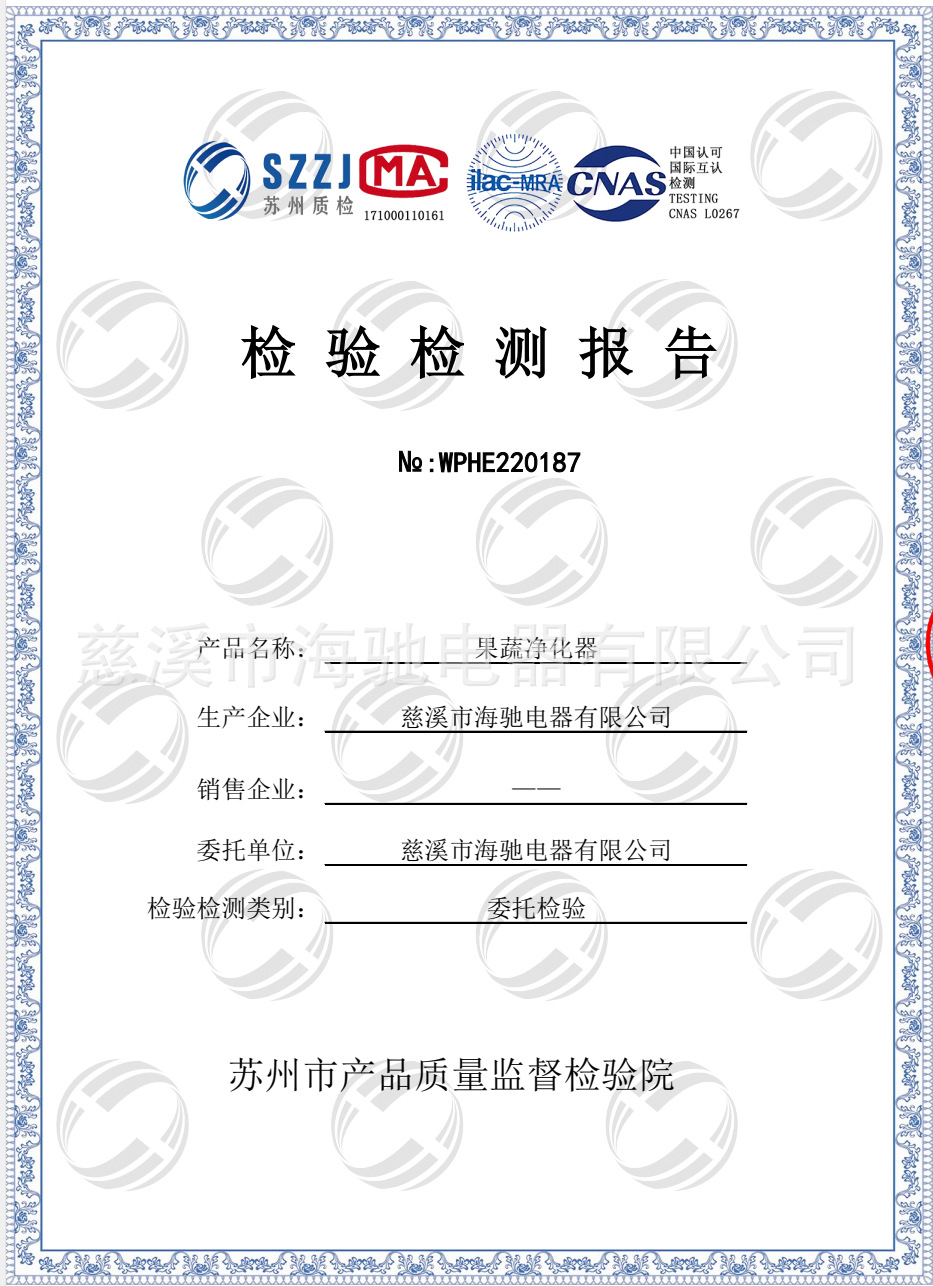 SZZJ 苏州质检

MA 171000110161

ilac-MRA

CNAS 中国认可 国际互认 检测 TESTING CNAS L0267

检验检测报告

№:WPHE220187

慈溪市海驰电器有限公司

产品名称: 果蔬净化器

生产企业: 慈溪市海驰电器有限公司

销售企业: ——

委托单位: 慈溪市海驰电器有限公司

检验检测类别: 委托检验

苏州市产品质量监督检验院